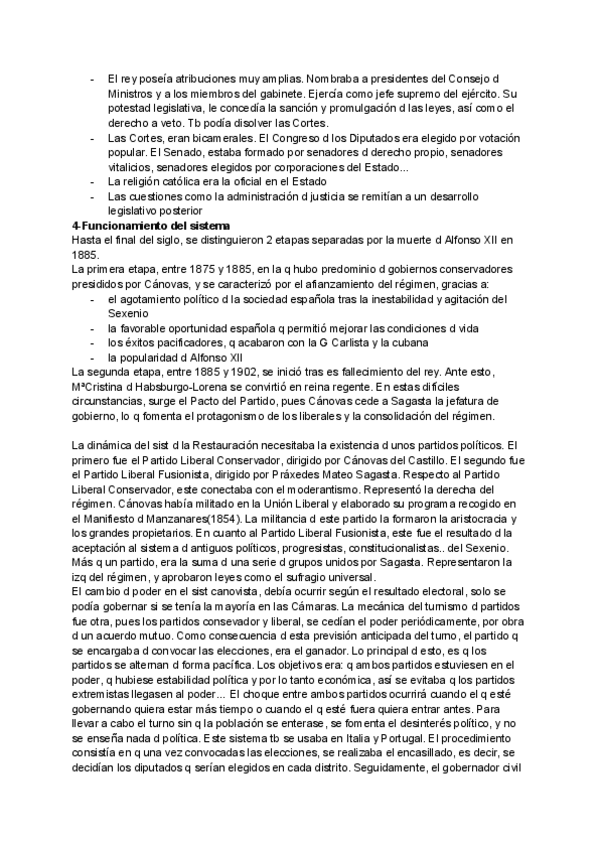 - El rey poseía atribuciones muy amplias. Nombraba a presidentes del Consejo d Ministros y a los miembros del gabinete. Ejercía como jefe supremo del ejército. Su potestad legislativa, le concedía la sanción y promulgación d las leyes, así como el derecho a veto. Tb podía disolver las Cortes.
- Las Cortes, eran bicamerales. El Congreso d los Diputados era elegido por votación popular. El Senado, estaba formado por senadores d derecho propio, senadores vitalicios, senadores elegidos por corporaciones del Estado...
- La religión católica era la oficial en el Estado
- Las cuestiones como la administración d justicia se remitían a un desarrollo legislativo posterior

4-Funcionamiento del sistema
Hasta el final del siglo, se distinguieron 2 etapas separadas por la muerte d Alfonso XII en 1885.
La primera etapa, entre 1875 y 1885, en la q hubo predominio d gobiernos conservadores presididos por Cánovas, y se caracterizó por el afianzamiento del régimen, gracias a:
- el agotamiento político d la sociedad española tras la inestabilidad y agitación del Sexenio
- la favorable oportunidad española q permitió mejorar las condiciones d vida
- los éxitos pacificadores, q acabaron con la G Carlista y la cubana
- la popularidad d Alfonso XII
La segunda etapa, entre 1885 y 1902, se inició tras es fallecimiento del rey. Ante esto, MªCristina d Habsburgo-Lorena se convirtió en reina regente. En estas difíciles circunstancias, surge el Pacto del Partido, pues Cánovas cede a Sagasta la jefatura de gobierno, lo q fomenta el protagonismo de los liberales y la consolidación del régimen.

La dinámica del sist d la Restauración necesitaba la existencia d unos partidos políticos. El primero fue el Partido Liberal Conservador, dirigido por Cánovas del Castillo. El segundo fue el Partido Liberal Fusionista, dirigido por Práxedes Mateo Sagasta. Respecto al Partido Liberal Conservador, este conectaba con el moderantismo. Representó la derecha del régimen. Cánovas había militado en la Unión Liberal y elaborado su programa recogido en el Manifiesto d Manzanares(1854). La militancia d este partido la formaron la aristocracia y los grandes propietarios. En cuanto al Partido Liberal Fusionista, este fue el resultado d la aceptación al sistema d antiguos políticos, progresistas, constitucionalistas.. del Sexenio. Más q un partido, era la suma d una serie d grupos unidos por Sagasta. Representaron la izq del régimen, y aprobaron leyes como el sufragio universal.
El cambio d poder en el sist canovista, debía ocurrir según el resultado electoral, solo se podía gobernar si se tenía la mayoría en las Cámaras. La mecánica del turnismo d partidos fue otra, pues los partidos consevador y liberal, se cedían el poder periódicamente, por obra d un acuerdo mutuo. Como consecuencia d esta previsión anticipada del turno, el partido q se encargaba d convocar las elecciones, era el ganador. Lo principal d esto, es q los partidos se alternan d forma pacífica. Los objetivos era: q ambos partidos estuviesen en el poder, q hubiese estabilidad política y por lo tanto económica, así se evitaba q los partidos extremistas llegasen al poder... El choque entre ambos partidos ocurrirá cuando el q esté gobernando quiera estar más tiempo o cuando el q esté fuera quiera entrar antes. Para llevar a cabo el turno sin q la población se enterase, se fomenta el desinterés político, y no se enseña nada d política. Este sistema tb se usaba en Italia y Portugal. El procedimiento consistía en q una vez convocadas las elecciones, se realizaba el encasillado, es decir, se decidían los diputados q serían elegidos en cada distrito. Seguidamente, el gobernador civil